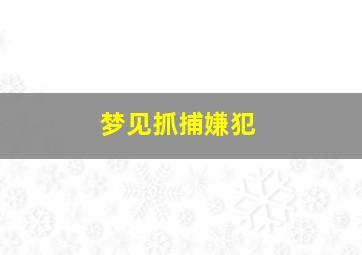 梦见抓捕嫌犯